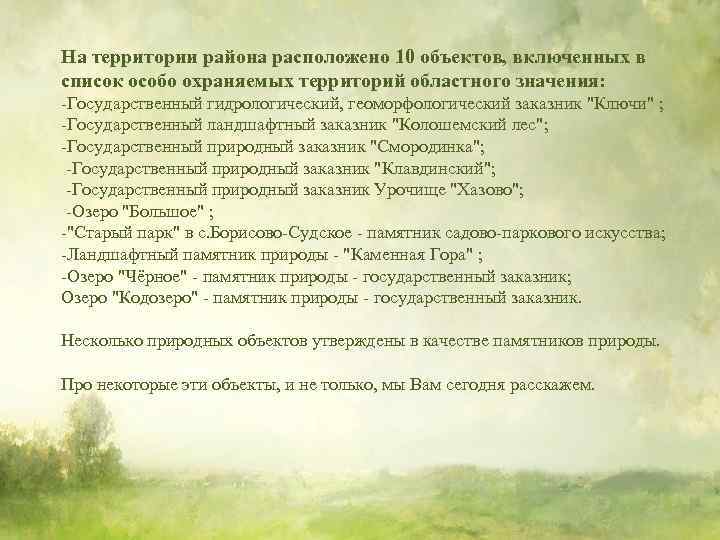 На территории района расположено 10 объектов, включенных в список особо охраняемых территорий областного значения:
-Государственный гидрологический, геоморфологический заказник "Ключи" ;
-Государственный ландшафтный заказник "Колошемский лес";
-Государственный природный заказник "Смородинка";
-Государственный природный заказник "Клавдинский";
-Государственный природный заказник Урочище "Хазово";
-Озеро "Большое" ;
-"Старый парк" в с.Борисово-Судское - памятник садово-паркового искусства;
-Ландшафтный памятник природы - "Каменная Гора" ;
-Озеро "Чёрное" - памятник природы - государственный заказник;
Озеро "Кодозеро" - памятник природы - государственный заказник.

Несколько природных объектов утверждены в качестве памятников природы.

Про некоторые эти объекты, и не только, мы Вам сегодня расскажем.